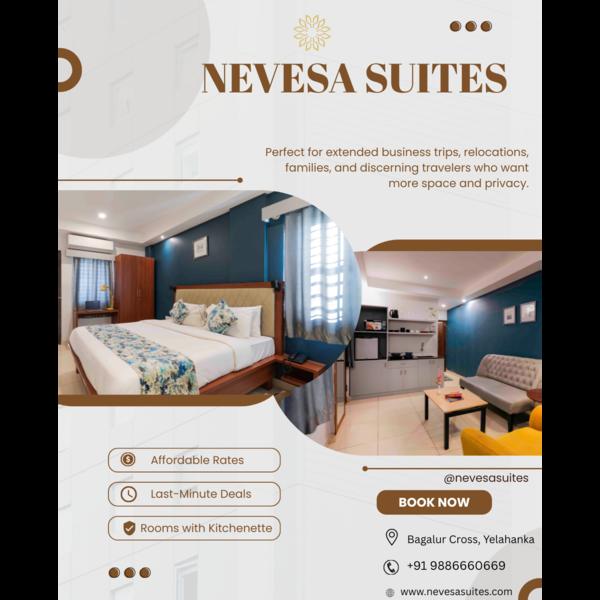 NEVESA SUITES

Perfect for extended business trips, relocations, families, and discerning travelers who want more space and privacy.

Affordable Rates

Last-Minute Deals

Rooms with Kitchenette

@nevesasuites

BOOK NOW

Bagalur Cross, Yelahanka

+91 9886660669

www.nevesasuites.com